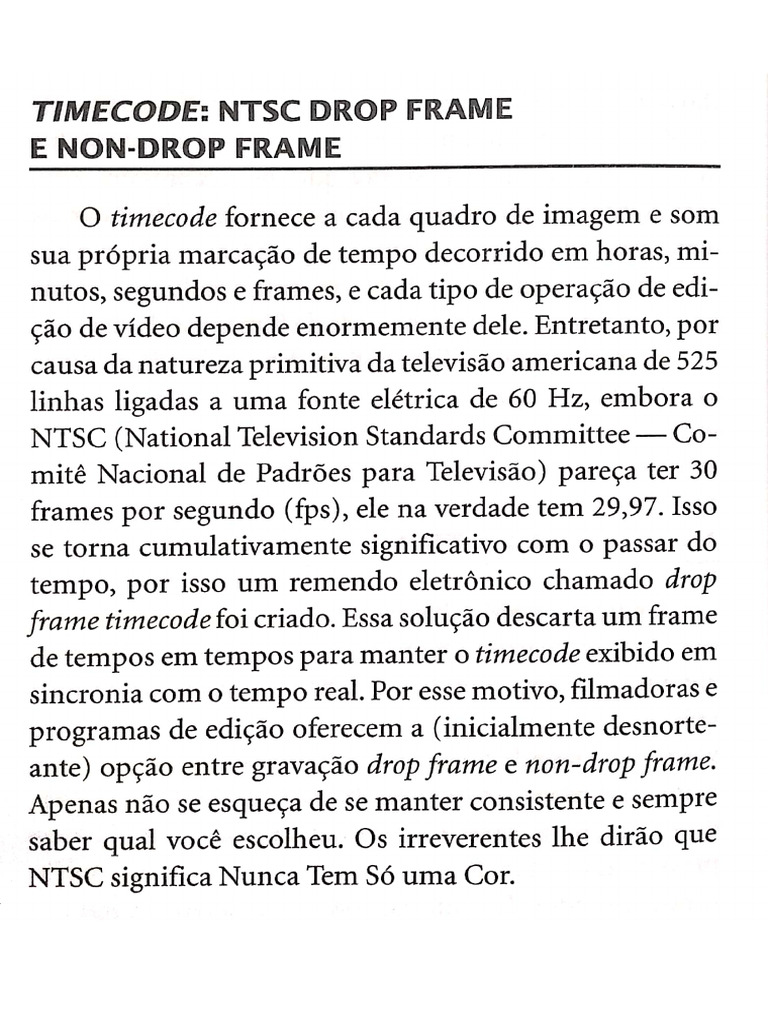 TIMECODE: NTSC DROP FRAME
E NON-DROP FRAME

O timecode fornece a cada quadro de imagem e som sua própria marcação de tempo decorrido em horas, minutos, segundos e frames, e cada tipo de operação de edição de vídeo depende enormemente dele. Entretanto, por causa da natureza primitiva da televisão americana de 525 linhas ligadas a uma fonte elétrica de 60 Hz, embora o NTSC (National Television Standards Committee — Comitê Nacional de Padrões para Televisão) pareça ter 30 frames por segundo (fps), ele na verdade tem 29,97. Isso se torna cumulativamente significativo com o passar do tempo, por isso um remendo eletrônico chamado drop frame timecode foi criado. Essa solução descarta um frame de tempos em tempos para manter o timecode exibido em sincronia com o tempo real. Por esse motivo, filmadoras e programas de edição oferecem a (inicialmente desnorteante) opção entre gravação drop frame e non-drop frame. Apenas não se esqueça de se manter consistente e sempre saber qual você escolheu. Os irreverentes lhe dirão que NTSC significa Nunca Tem Só uma Cor.